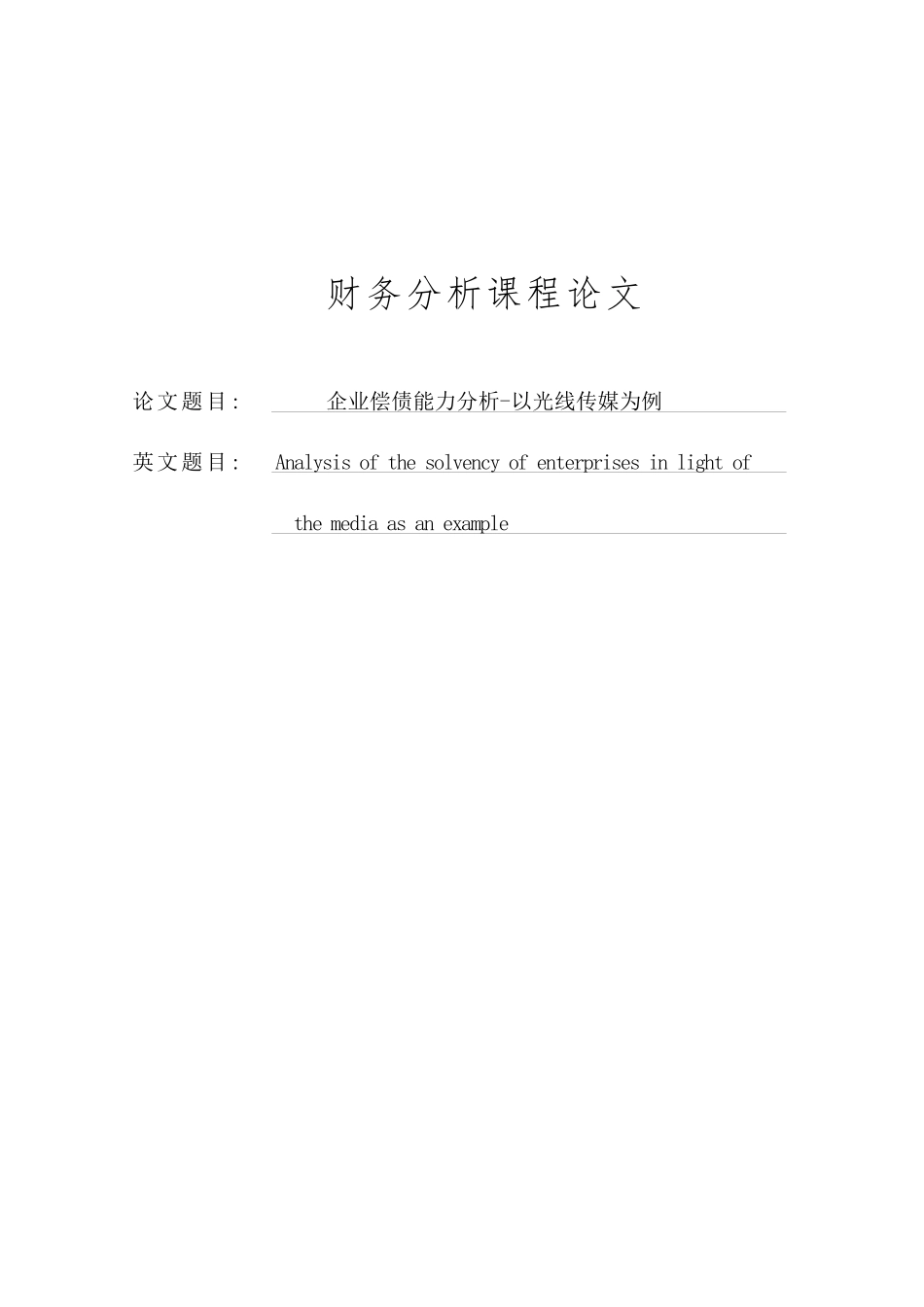 财务分析课程论文

论文题目： 企业偿债能力分析-以光线传媒为例

英文题目： Analysis of the solvency of enterprises in light of the media as an example